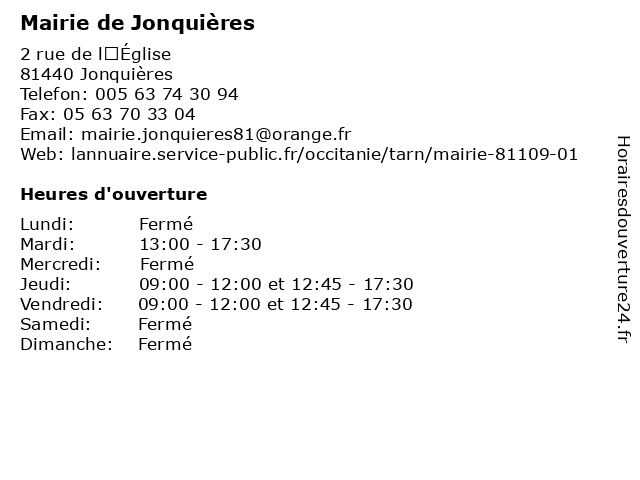 Mairie de Jonquières

2 rue de l□Église
81440 Jonquières
Telefon: 005 63 74 30 94
Fax: 05 63 70 33 04
Email: mairie.jonquieres81@orange.fr
Web: lannuaire.service-public.fr/occitanie/tarn/mairie-81109-01

Heures d'ouverture

Lundi: Fermé
Mardi: 13:00 - 17:30
Mercredi: Fermé
Jeudi: 09:00 - 12:00 et 12:45 - 17:30
Vendredi: 09:00 - 12:00 et 12:45 - 17:30
Samedi: Fermé
Dimanche: Fermé

Horairesdouverture24.fr